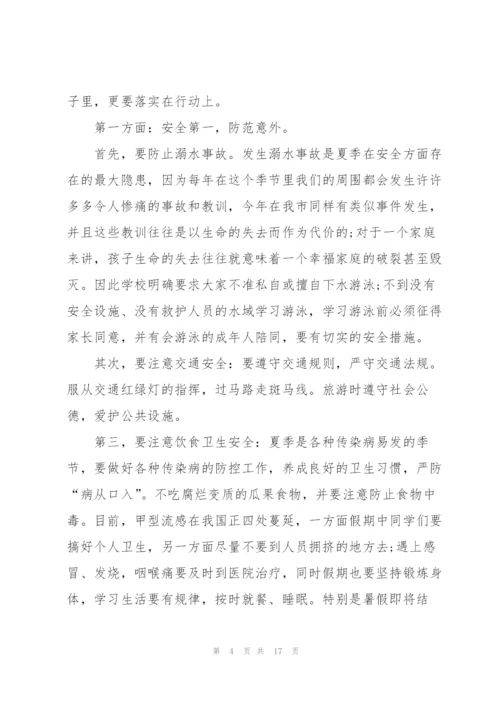 子里，更要落实在行动上。

第一方面：安全第一，防范意外。

首先，要防止溺水事故。发生溺水事故是夏季在安全方面存在的最大隐患，因为每年在这个季节里我们的周围都会发生许许多多令人惨痛的事故和教训，今年在我市同样有类似事件发生，并且这些教训往往是以生命的失去而作为代价的;对于一个家庭来讲，孩子生命的失去往往就意味着一个幸福家庭的破裂甚至毁灭。因此学校明确要求大家不准私自或擅自下水游泳;不到没有安全设施、没有救护人员的水域学习游泳，学习游泳前必须征得家长同意，并有会游泳的成年人陪同，要有切实的安全措施。

其次，要注意交通安全：要遵守交通规则，严守交通法规。服从交通红绿灯的指挥，过马路走斑马线。旅游时遵守社会公德，爱护公共设施。

第三，要注意饮食卫生安全：夏季是各种传染病易发的季节，要做好各种传染病的防控工作，养成良好的卫生习惯，严防“病从口入”。不吃腐烂变质的瓜果食物，并要注意防止食物中毒。目前，甲型流感在我国正四处蔓延，一方面假期中同学们要搞好个人卫生，另一方面尽量不要到人员拥挤的地方去;遇上感冒、发烧，咽喉痛要及时到医院治疗，同时假期也要坚持锻炼身体，学习生活要有规律，按时就餐、睡眠。特别是暑假即将结

第 4 页 共 17 页